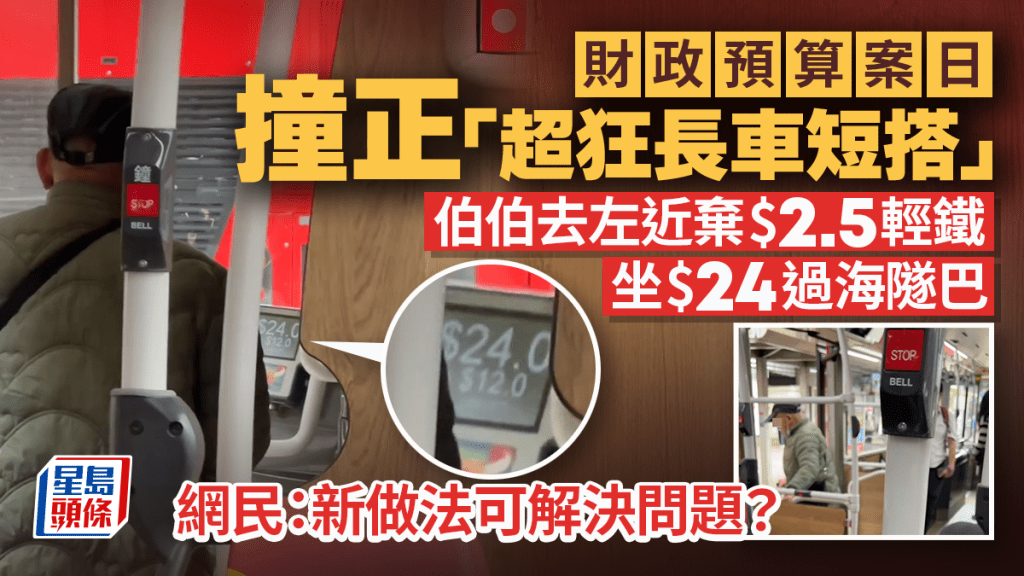 財政預算案日
撞正「超狂長車短搭」
伯伯去左近棄$2.5輕鐵
坐$24過海隧巴

鐘
STOP
BELL

$24.0
$12.0

$24.0
$12.0

STOP
BELL

星島頭條

網民:新做法可解決問題?